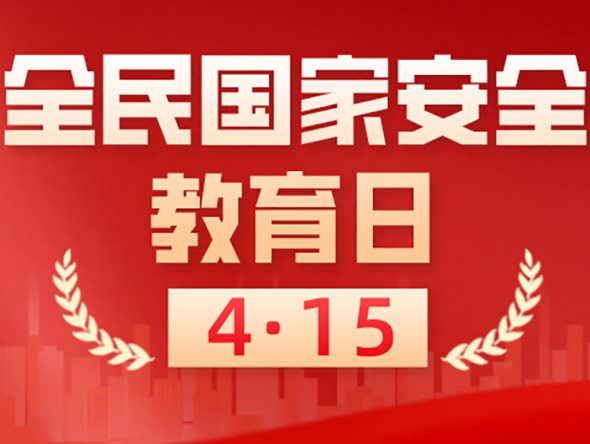 全民国家安全
教育日
4·15